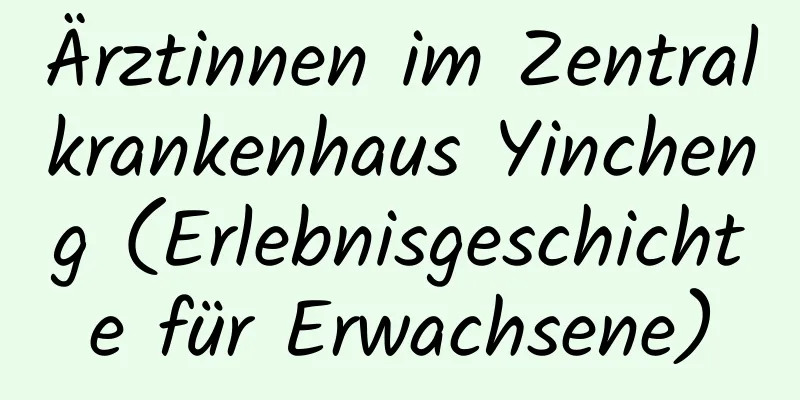 Ärztinnen im Zentralkrankenhaus Yincheng (Erlebnisgeschichte für Erwachsene)